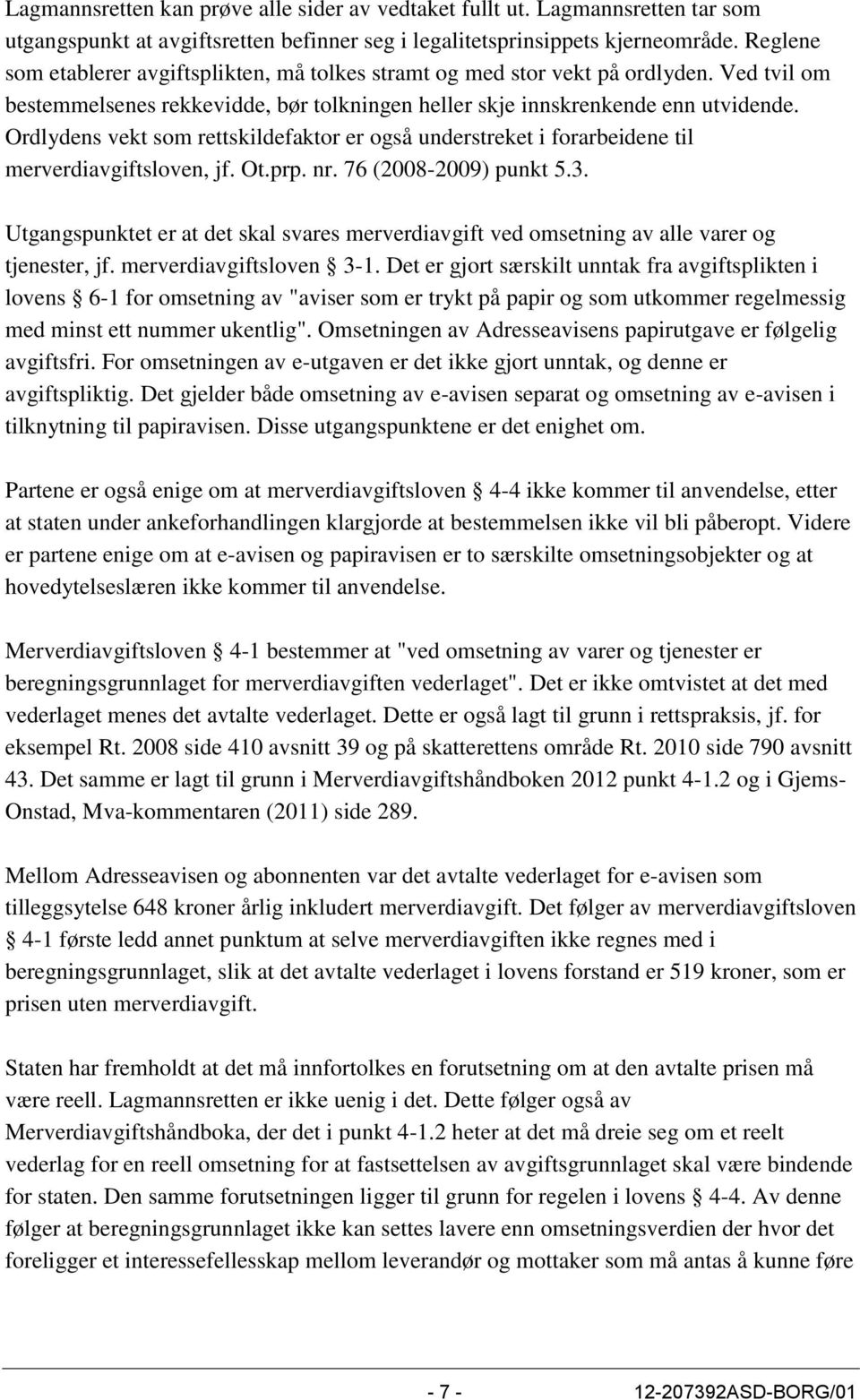 Lagmannsretten kan prøve alle sider av vedtaket fullt ut. Lagmannsretten tar som utgangspunkt at avgiftsretten befinner seg i legalitetsprinsippets kjerneområde. Reglene som etablerer avgiftsplikten, må tolkes stramt og med stor vekt på ordlyden. Ved tvil om bestemmelsenes rekkevidde, bør tolkningen heller skje innskrenkende enn utvidende. Ordlydens vekt som rettskildefaktor er også understreket i forarbeidene til merverdiavgiftsloven, jf. Ot.prp. nr. 76 (2008-2009) punkt 5.3.

Utgangspunktet er at det skal svares merverdiavgift ved omsetning av alle varer og tjenester, jf. merverdiavgiftsloven § 3-1. Det er gjort særskilt unntak fra avgiftsplikten i lovens § 6-1 for omsetning av "aviser som er trykt på papir og som utkommer regelmessig med minst ett nummer ukentlig". Omsetningen av Adresseavisens papirutgave er følgelig avgiftsfri. For omsetningen av e-utgaven er det ikke gjort unntak, og denne er avgiftspliktig. Det gjelder både omsetning av e-avisen separat og omsetning av e-avisen i tilknytning til papiravisen. Disse utgangspunktene er det enighet om.

Partene er også enige om at merverdiavgiftsloven § 4-4 ikke kommer til anvendelse, etter at staten under ankeforhandlingen klargjorde at bestemmelsen ikke vil bli påberopt. Videre er partene enige om at e-avisen og papiravisen er to særskilte omsetningsobjekter og at hovedytelseslæren ikke kommer til anvendelse.

Merverdiavgiftsloven § 4-1 bestemmer at "ved omsetning av varer og tjenester er beregningsgrunnlaget for merverdiavgiften vederlaget". Det er ikke omtvistet at det med vederlaget menes det avtalte vederlaget. Dette er også lagt til grunn i rettspraksis, jf. for eksempel Rt. 2008 side 410 avsnitt 39 og på skatterettens område Rt. 2010 side 790 avsnitt 43. Det samme er lagt til grunn i Merverdiavgiftshåndboken 2012 punkt 4-1.2 og i Gjems-Onstad, Mva-kommentaren (2011) side 289.

Mellom Adresseavisen og abonnenten var det avtalte vederlaget for e-avisen som tilleggsytelse 648 kroner årlig inkludert merverdiavgift. Det følger av merverdiavgiftsloven § 4-1 første ledd annet punktum at selve merverdiavgiften ikke regnes med i beregningsgrunnlaget, slik at det avtalte vederlaget i lovens forstand er 519 kroner, som er prisen uten merverdiavgift.

Staten har fremholdt at det må innfortolkes en forutsetning om at den avtalte prisen må være reell. Lagmannsretten er ikke uenig i det. Dette følger også av Merverdiavgiftshåndboka, der det i punkt 4-1.2 heter at det må dreie seg om et reelt vederlag for en reell omsetning for at fastsettelsen av avgiftsgrunnlaget skal være bindende for staten. Den samme forutsetningen ligger til grunn for regelen i lovens § 4-4. Av denne følger at beregningsgrunnlaget ikke kan settes lavere enn omsetningsverdien der hvor det foreligger et interessefellesskap mellom leverandør og mottaker som må antas å kunne føre

- 7 - 12-207392ASD-BORG/01